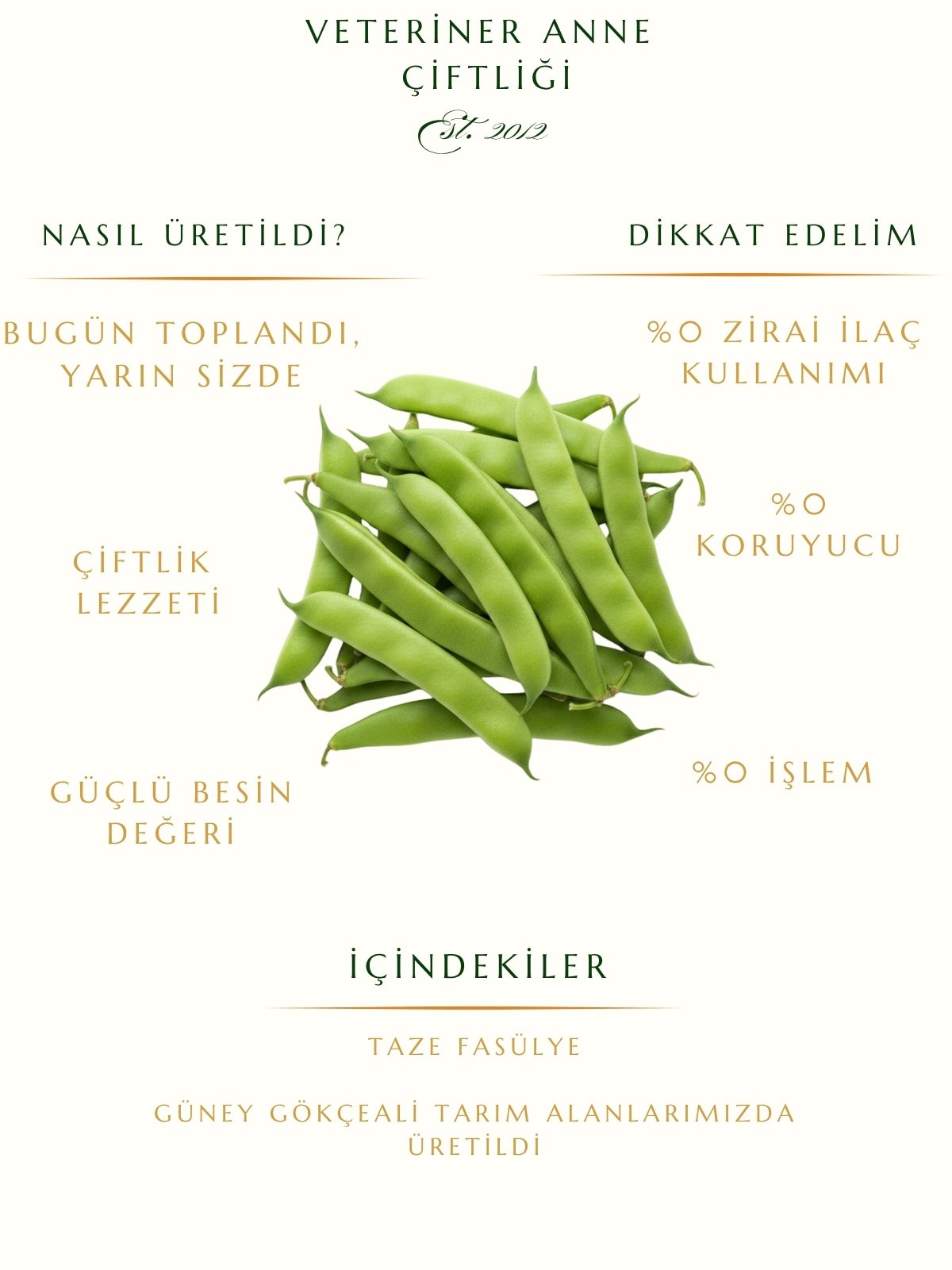 VETERİNER ANNE
ÇİFTLİĞİ
Est. 2012

NASIL ÜRETİLDİ?

BUGÜN TOPLANDI, YARIN SİZDE

ÇİFTLİK LEZZETİ

GÜÇLÜ BESİN DEĞERİ

DİKKAT EDELİM

%0 ZİRAİ İLAÇ KULLANIMI

%0 KORUYUCU

%0 İŞLEM

İÇİNDEKİLER

TAZE FASÜLYE

GÜNEY GÖKÇEALİ TARIM ALANLARIMIZDA ÜRETİLDİ